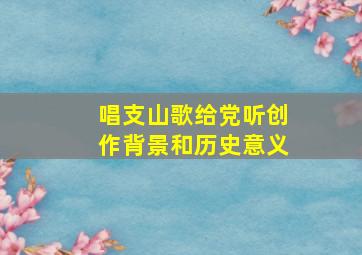 唱支山歌给党听创作背景和历史意义